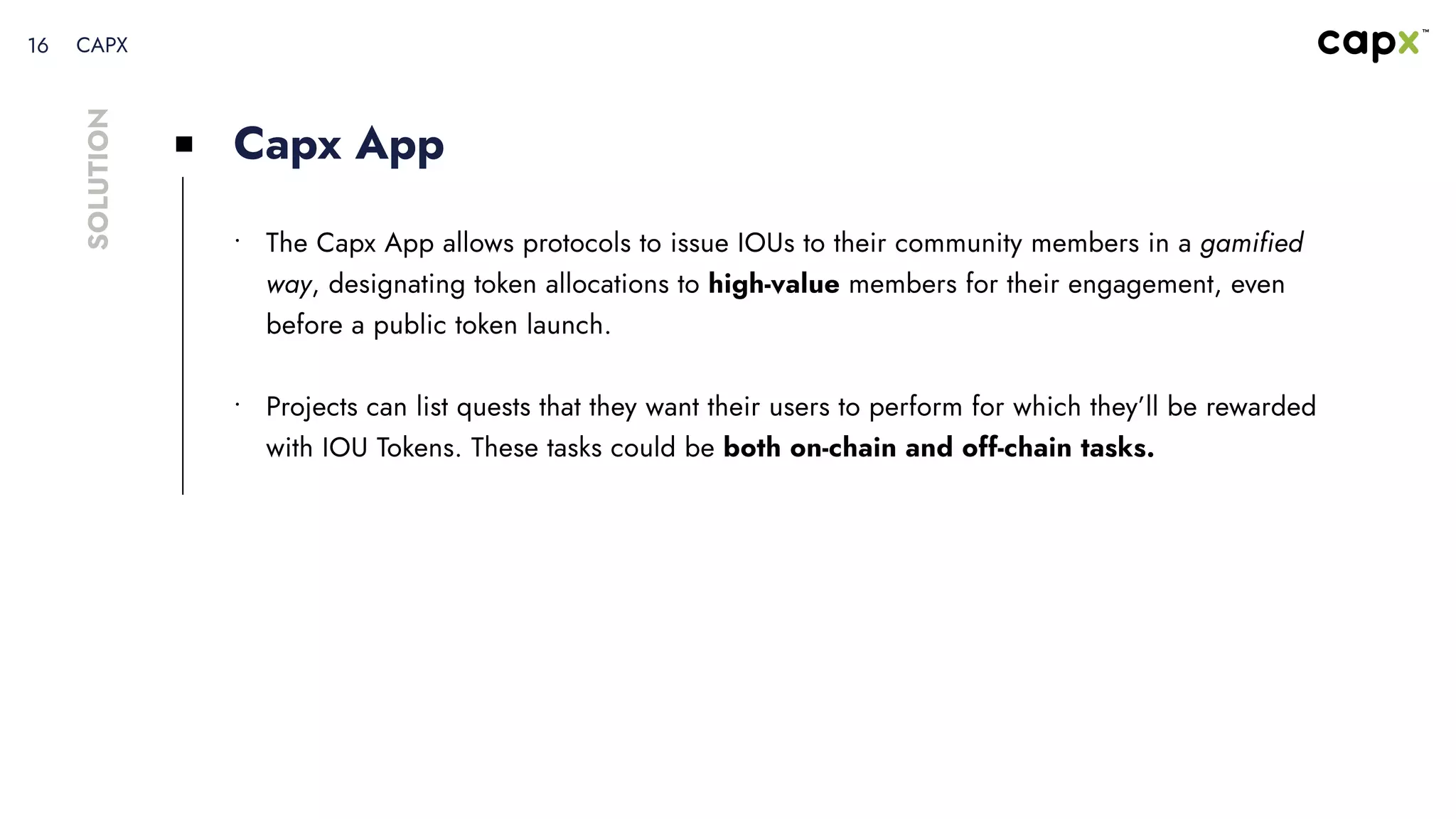 16 CAPX

capx™

SOLUTION

Capx App

· The Capx App allows protocols to issue IOUs to their community members in a gamified way, designating token allocations to high-value members for their engagement, even before a public token launch.

· Projects can list quests that they want their users to perform for which they'll be rewarded with IOU Tokens. These tasks could be both on-chain and off-chain tasks.